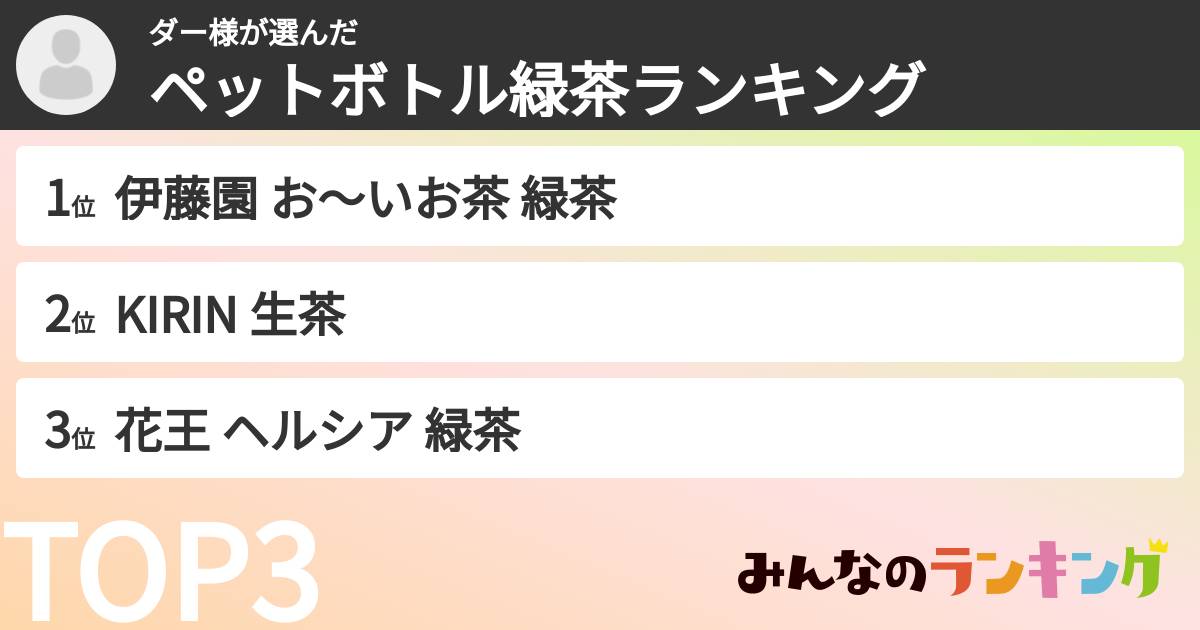 ダー様が選んだ
ペットボトル緑茶ランキング

1位 伊藤園 お〜いお茶 緑茶

2位 KIRIN 生茶

3位 花王 ヘルシア 緑茶

TOP3

みんなのランキング